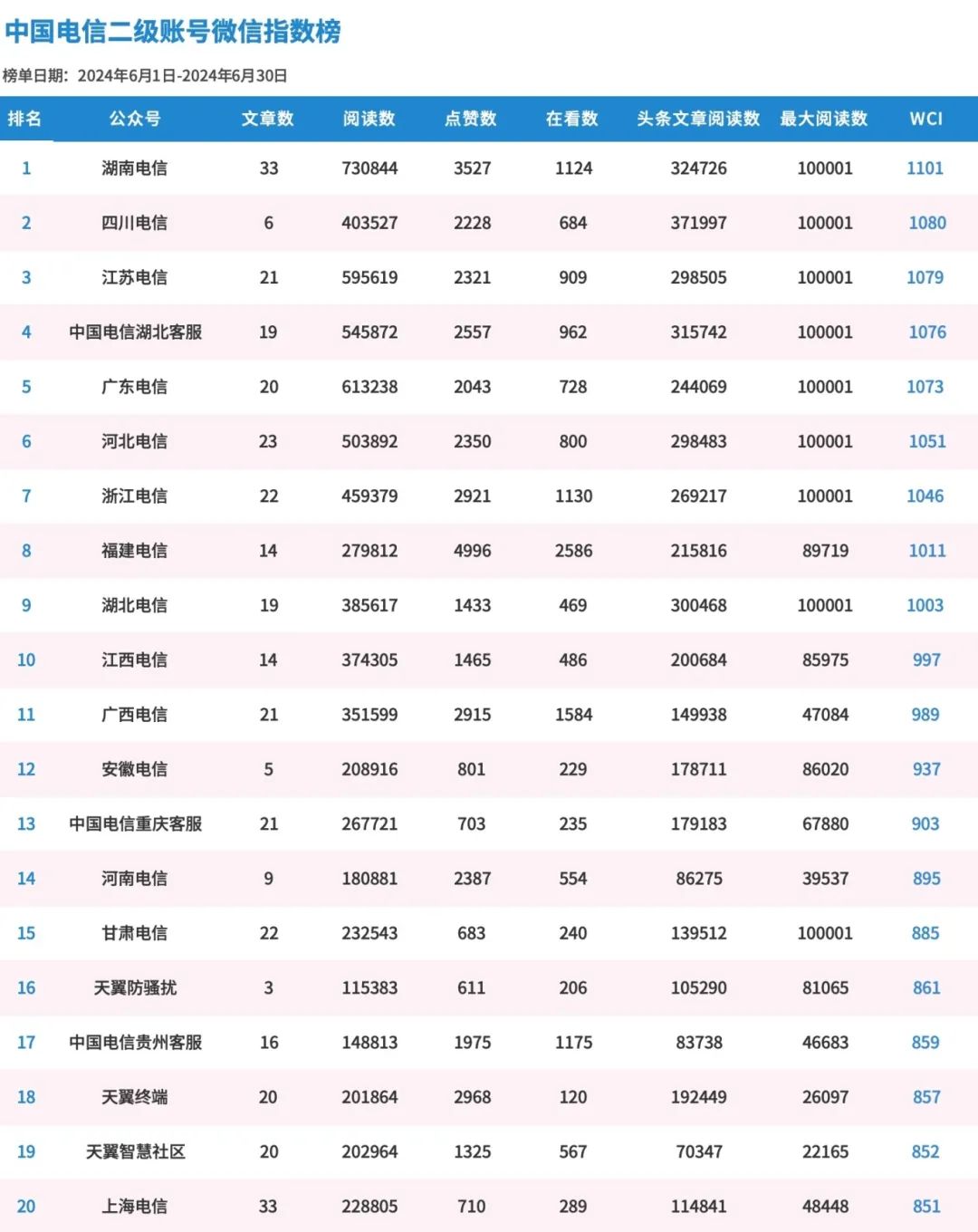 中国电信二级账号微信指数榜

榜单日期：2024年6月1日-2024年6月30日

| 排名 | 公众号 | 文章数 | 阅读数 | 点赞数 | 在看数 | 头条文章阅读数 | 最大阅读数 | WCI |
|---|---|---|---|---|---|---|---|---|
| 1 | 湖南电信 | 33 | 730844 | 3527 | 1124 | 324726 | 100001 | 1101 |
| 2 | 四川电信 | 6 | 403527 | 2228 | 684 | 371997 | 100001 | 1080 |
| 3 | 江苏电信 | 21 | 595619 | 2321 | 909 | 298505 | 100001 | 1079 |
| 4 | 中国电信湖北客服 | 19 | 545872 | 2557 | 962 | 315742 | 100001 | 1076 |
| 5 | 广东电信 | 20 | 613238 | 2043 | 728 | 244069 | 100001 | 1073 |
| 6 | 河北电信 | 23 | 503892 | 2350 | 800 | 298483 | 100001 | 1051 |
| 7 | 浙江电信 | 22 | 459379 | 2921 | 1130 | 269217 | 100001 | 1046 |
| 8 | 福建电信 | 14 | 279812 | 4996 | 2586 | 215816 | 89719 | 1011 |
| 9 | 湖北电信 | 19 | 385617 | 1433 | 469 | 300468 | 100001 | 1003 |
| 10 | 江西电信 | 14 | 374305 | 1465 | 486 | 200684 | 85975 | 997 |
| 11 | 广西电信 | 21 | 351599 | 2915 | 1584 | 149938 | 47084 | 989 |
| 12 | 安徽电信 | 5 | 208916 | 801 | 229 | 178711 | 86020 | 937 |
| 13 | 中国电信重庆客服 | 21 | 267721 | 703 | 235 | 179183 | 67880 | 903 |
| 14 | 河南电信 | 9 | 180881 | 2387 | 554 | 86275 | 39537 | 895 |
| 15 | 甘肃电信 | 22 | 232543 | 683 | 240 | 139512 | 100001 | 885 |
| 16 | 天翼防骚扰 | 3 | 115383 | 611 | 206 | 105290 | 81065 | 861 |
| 17 | 中国电信贵州客服 | 16 | 148813 | 1975 | 1175 | 83738 | 46683 | 859 |
| 18 | 天翼终端 | 20 | 201864 | 2968 | 120 | 192449 | 26097 | 857 |
| 19 | 天翼智慧社区 | 20 | 202964 | 1325 | 567 | 70347 | 22165 | 852 |
| 20 | 上海电信 | 33 | 228805 | 710 | 289 | 114841 | 48448 | 851 |